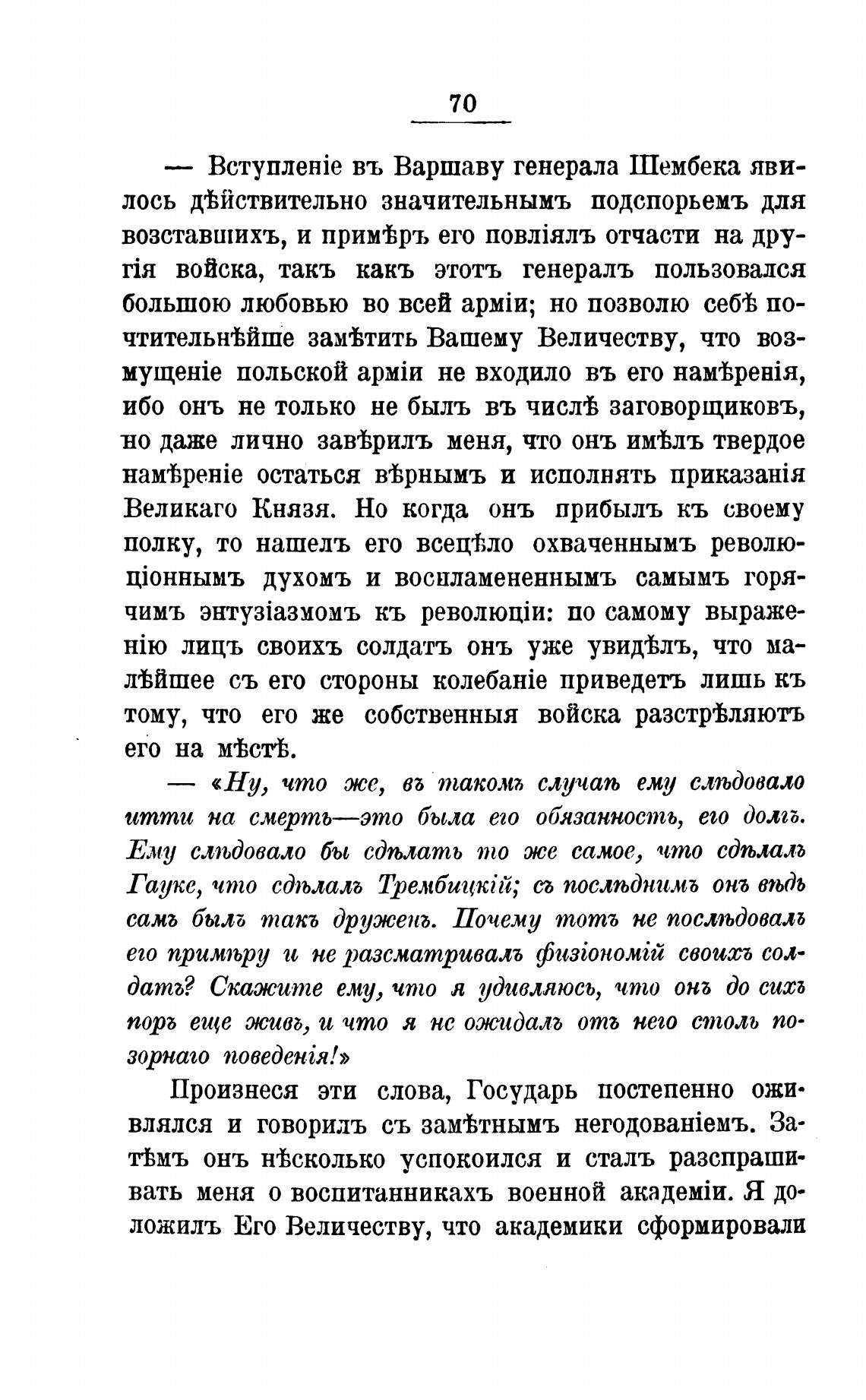 70

— Вступленіе въ Варшаву генерала Шембека явилось дѣйствительно значительнымъ подспорьемъ для возставшихъ, и примѣръ его повліялъ отчасти на другія войска, такъ какъ этотъ генералъ пользовался большою любовью во всей арміи; но позволю себѣ почтительнѣйше замѣтить Вашему Величеству, что возмущеніе польской арміи не входило въ его намѣренія, ибо онъ не только не былъ въ числѣ заговорщиковъ, но даже лично завѣрилъ меня, что онъ имѣлъ твердое намѣреніе остаться вѣрнымъ и исполнять приказанія Великаго Князя. Но когда онъ прибылъ къ своему полку, то нашелъ его всецѣло охваченнымъ революціоннымъ духомъ и воспламененнымъ самымъ горячимъ энтузіазмомъ къ революціи: по самому выраженію лицъ своихъ солдатъ онъ уже увидѣлъ, что малѣйшее съ его стороны колебаніе приведетъ лишь къ тому, что его же собственныя войска разстрѣляютъ его на мѣстѣ.

— «Ну, что же, въ такомъ случаѣ ему слѣдовало итти на смерть—это была его обязанность, его долгъ. Ему слѣдовало бы сдѣлать то же самое, что сдѣлалъ Гауке, что сдѣлалъ Трембицкій; съ послѣднимъ онъ вѣдь самъ былъ такъ друженъ. Почему тотъ не послѣдовалъ его примѣру и не разсматривалъ физіономій своихъ солдатъ? Скажите ему, что я удивляюсь, что онъ до сихъ поръ еще живъ, и что я не ожидалъ отъ него столь позорнаго поведенія!»

Произнеся эти слова, Государь постепенно оживлялся и говорилъ съ замѣтнымъ негодованіемъ. Затѣмъ онъ нѣсколько успокоился и сталъ разспрашивать меня о воспитанникахъ военной академіи. Я доложилъ Его Величеству, что академики сформировали